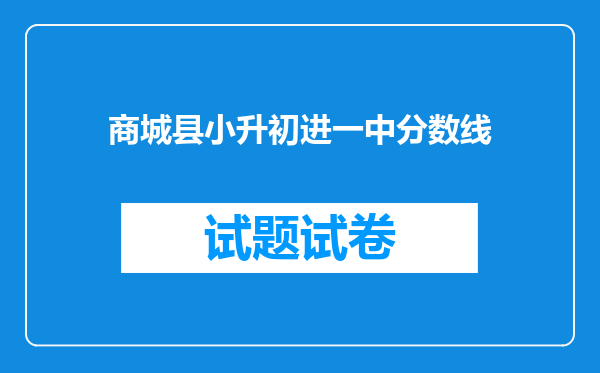 商城县小升初进一中分数线

试题试卷